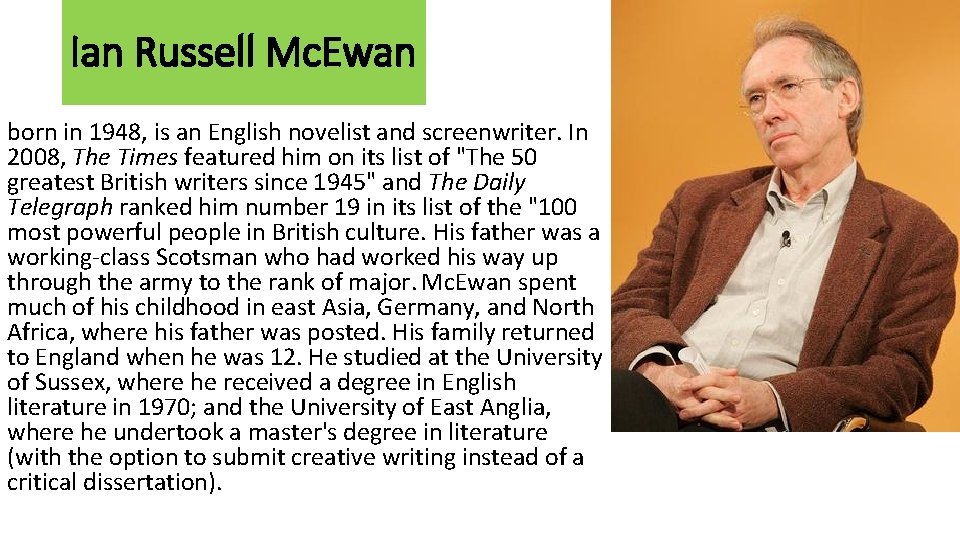 Ian Russell McEwan

born in 1948, is an English novelist and screenwriter. In 2008, The Times featured him on its list of "The 50 greatest British writers since 1945" and The Daily Telegraph ranked him number 19 in its list of the "100 most powerful people in British culture. His father was a working-class Scotsman who had worked his way up through the army to the rank of major. McEwan spent much of his childhood in east Asia, Germany, and North Africa, where his father was posted. His family returned to England when he was 12. He studied at the University of Sussex, where he received a degree in English literature in 1970; and the University of East Anglia, where he undertook a master's degree in literature (with the option to submit creative writing instead of a critical dissertation).